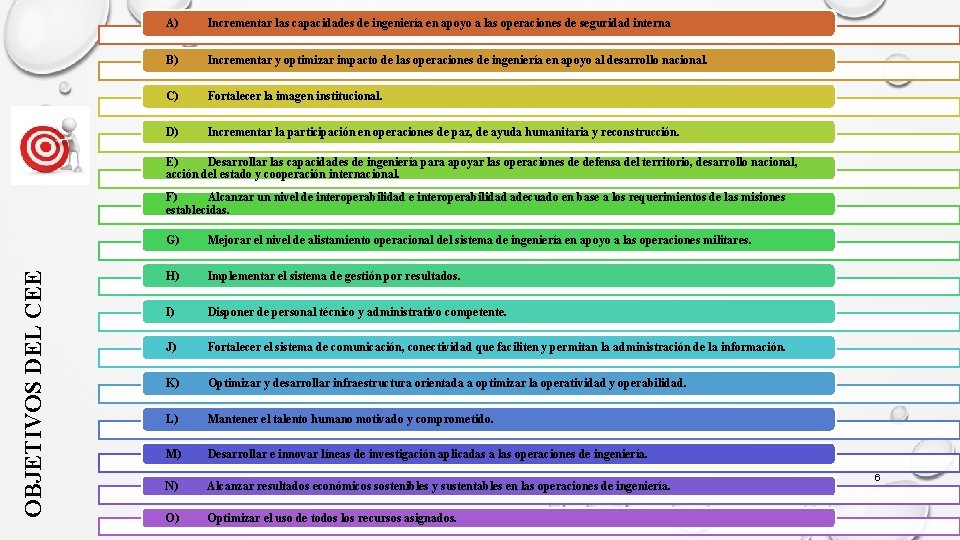 OBJETIVOS DEL CEE

A) Incrementar las capacidades de ingeniería en apoyo a las operaciones de seguridad interna

B) Incrementar y optimizar impacto de las operaciones de ingeniería en apoyo al desarrollo nacional.

C) Fortalecer la imagen institucional.

D) Incrementar la participación en operaciones de paz, de ayuda humanitaria y reconstrucción.

E) Desarrollar las capacidades de ingeniería para apoyar las operaciones de defensa del territorio, desarrollo nacional, acción del estado y cooperación internacional.

F) Alcanzar un nivel de interoperabilidad e interoperabilidad adecuado en base a los requerimientos de las misiones establecidas.

G) Mejorar el nivel de alistamiento operacional del sistema de ingeniería en apoyo a las operaciones militares.

H) Implementar el sistema de gestión por resultados.

I) Disponer de personal técnico y administrativo competente.

J) Fortalecer el sistema de comunicación, conectividad que faciliten y permitan la administración de la información.

K) Optimizar y desarrollar infraestructura orientada a optimizar la operatividad y operabilidad.

L) Mantener el talento humano motivado y comprometido.

M) Desarrollar e innovar líneas de investigación aplicadas a las operaciones de ingeniería.

N) Alcanzar resultados económicos sostenibles y sustentables en las operaciones de ingeniería.

O) Optimizar el uso de todos los recursos asignados.

6